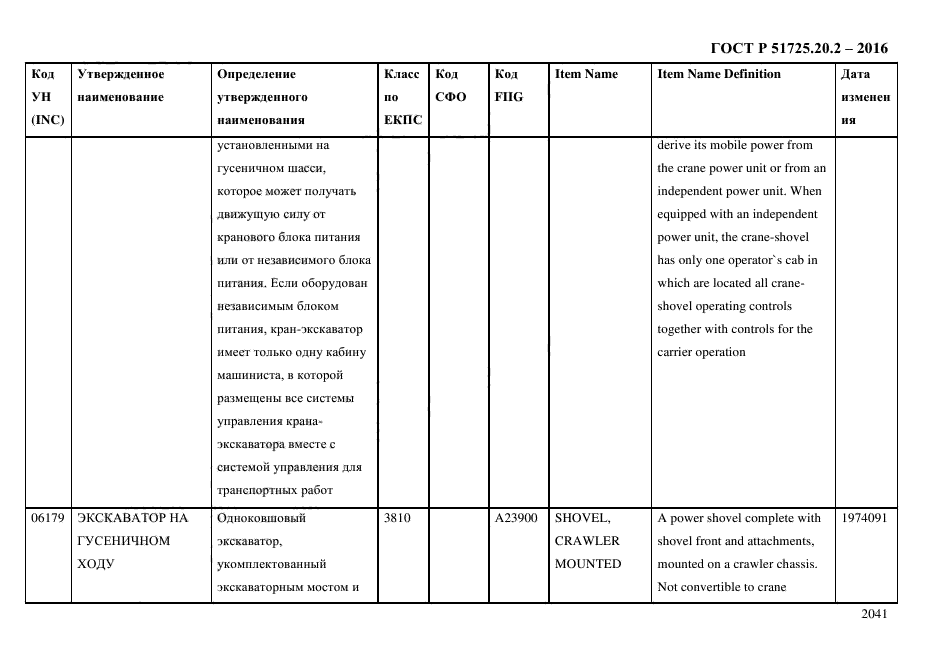 ГОСТ Р 51725.20.2 – 2016

| Код УН (INC) | Утвержденное наименование | Определение утвержденного наименования | Класс по ЕКПС | Код СФО | Код FIIG | Item Name | Item Name Definition | Дата изменения |
|---|---|---|---|---|---|---|---|---|
| | | установленными на гусеничном шасси, которое может получать движущую силу от кранового блока питания или от независимого блока питания. Если оборудован независимым блоком питания, кран-экскаватор имеет только одну кабину машиниста, в которой размещены все системы управления крана-экскаватора вместе с системой управления для транспортных работ | | | | | derive its mobile power from the crane power unit or from an independent power unit. When equipped with an independent power unit, the crane-shovel has only one operator`s cab in which are located all crane-shovel operating controls together with controls for the carrier operation | |
| 06179 | ЭКСКАВАТОР НА ГУСЕНИЧНОМ ХОДУ | Одноковшовый экскаватор, укомплектованный экскаваторным мостом и | 3810 | | A23900 | SHOVEL, CRAWLER MOUNTED | A power shovel complete with shovel front and attachments, mounted on a crawler chassis. Not convertible to crane | 1974091 |

2041